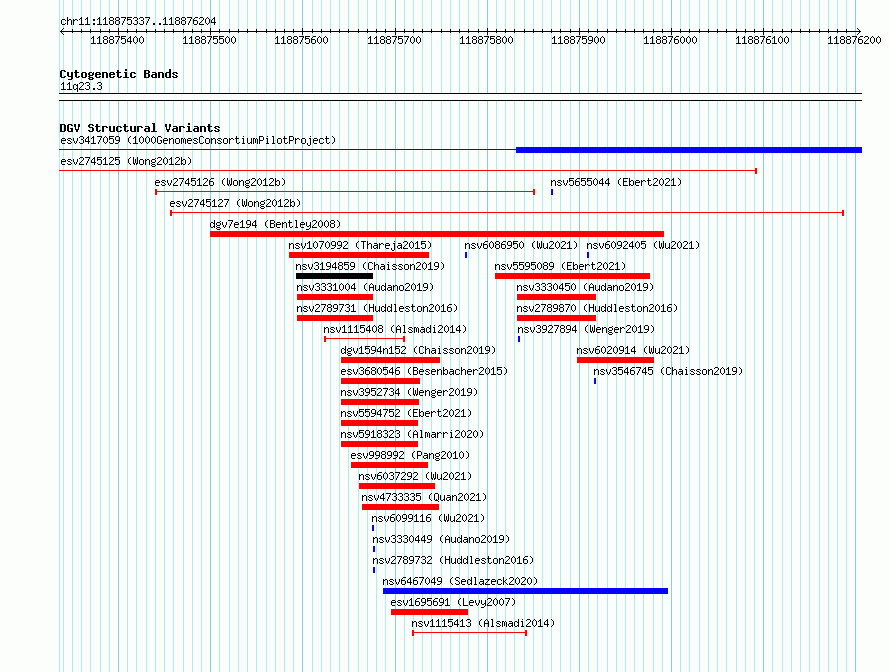 chr11:118875337..118876204

118875400 118875500 118875600 118875700 118875800 118875900 118876000 118876100 118876200

Cytogenetic Bands
11q23.3

DGV Structural Variants
esv3417059 (1000GenomesConsortiumPilotProject)
esv2745125 (Wong2012b)
esv2745126 (Wong2012b)
nsv5655044 (Ebert2021)
esv2745127 (Wong2012b)
dgv7e194 (Bentley2008)
nsv1070992 (Thareja2015)
nsv6086950 (Wu2021)
nsv6092405 (Wu2021)
nsv3194859 (Chaisson2019)
nsv5595089 (Ebert2021)
nsv3331004 (Audano2019)
nsv3330450 (Audano2019)
nsv2789731 (Huddleston2016)
nsv2789870 (Huddleston2016)
nsv1115408 (Alsmadi2014)
nsv3927894 (Wenger2019)
dgv1594n152 (Chaisson2019)
nsv6020914 (Wu2021)
esv3680546 (Besenbacher2015)
nsv3546745 (Chaisson2019)
nsv3952734 (Wenger2019)
nsv5594752 (Ebert2021)
nsv5918323 (Almarri2020)
esv998992 (Pang2010)
nsv6037292 (Wu2021)
nsv4733335 (Quan2021)
nsv6099116 (Wu2021)
nsv3330449 (Audano2019)
nsv2789732 (Huddleston2016)
nsv6467049 (Sedlazeck2020)
esv1695691 (Levy2007)
nsv1115413 (Alsmadi2014)